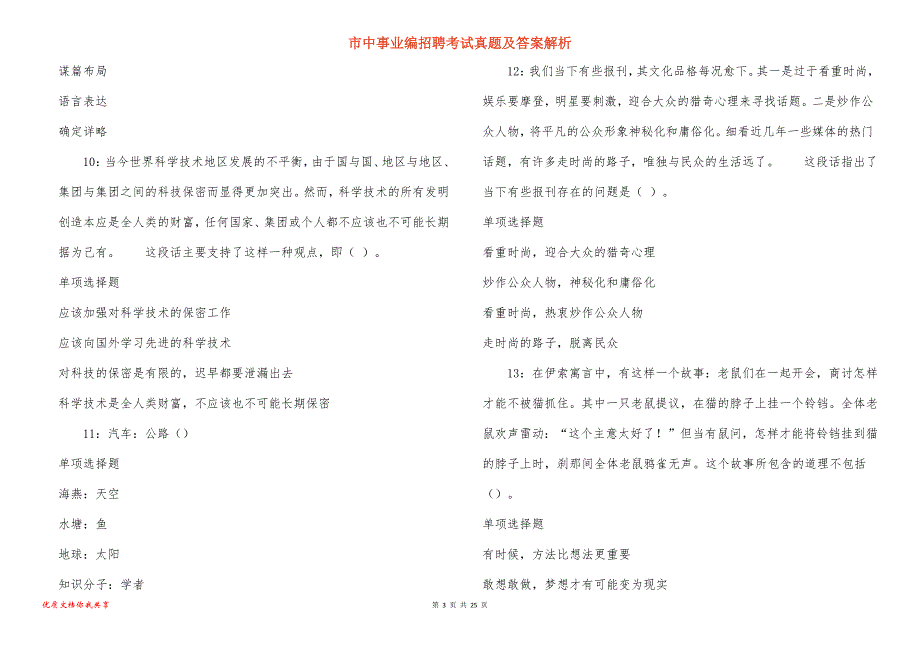 市中事业编招聘考试真题及答案解析

谋篇布局

语言表达

确定详略

10：当今世界科学技术地区发展的不平衡，由于国与国、地区与地区、集团与集团之间的科技保密而显得更加突出。然而，科学技术的所有发明创造本应是全人类的财富，任何国家、集团或个人都不应该也不可能长期据为己有。　　这段话主要支持了这样一种观点，即（ ）。

单项选择题

应该加强对科学技术的保密工作

应该向国外学习先进的科学技术

对科技的保密是有限的，迟早都要泄漏出去

科学技术是全人类财富，不应该也不可能长期保密

11：汽车：公路（）

单项选择题

海燕：天空

水塘：鱼

地球：太阳

知识分子：学者

12：我们当下有些报刊，其文化品格每况愈下。其一是过于看重时尚，娱乐要摩登，明星要刺激，迎合大众的猎奇心理来寻找话题。二是炒作公众人物，将平凡的公众形象神秘化和庸俗化。细看近几年一些媒体的热门话题，有许多走时尚的路子，唯独与民众的生活远了。　　这段话指出了当下有些报刊存在的问题是（ ）。

单项选择题

看重时尚，迎合大众的猎奇心理

炒作公众人物，神秘化和庸俗化

看重时尚，热衷炒作公众人物

走时尚的路子，脱离民众

13：在伊索寓言中，有这样一个故事：老鼠们在一起开会，商讨怎样才能不被猫抓住。其中一只老鼠提议，在猫的脖子上挂一个铃铛。全体老鼠欢声雷动：“这个主意太好了！”但当有鼠问，怎样才能将铃铛挂到猫的脖子上时，刹那间全体老鼠鸦雀无声。这个故事所包含的道理不包括（）。

单项选择题

有时候，方法比想法更重要

敢想敢做，梦想才有可能变为现实

优质文档你我共享

第 3 页 共 25 页